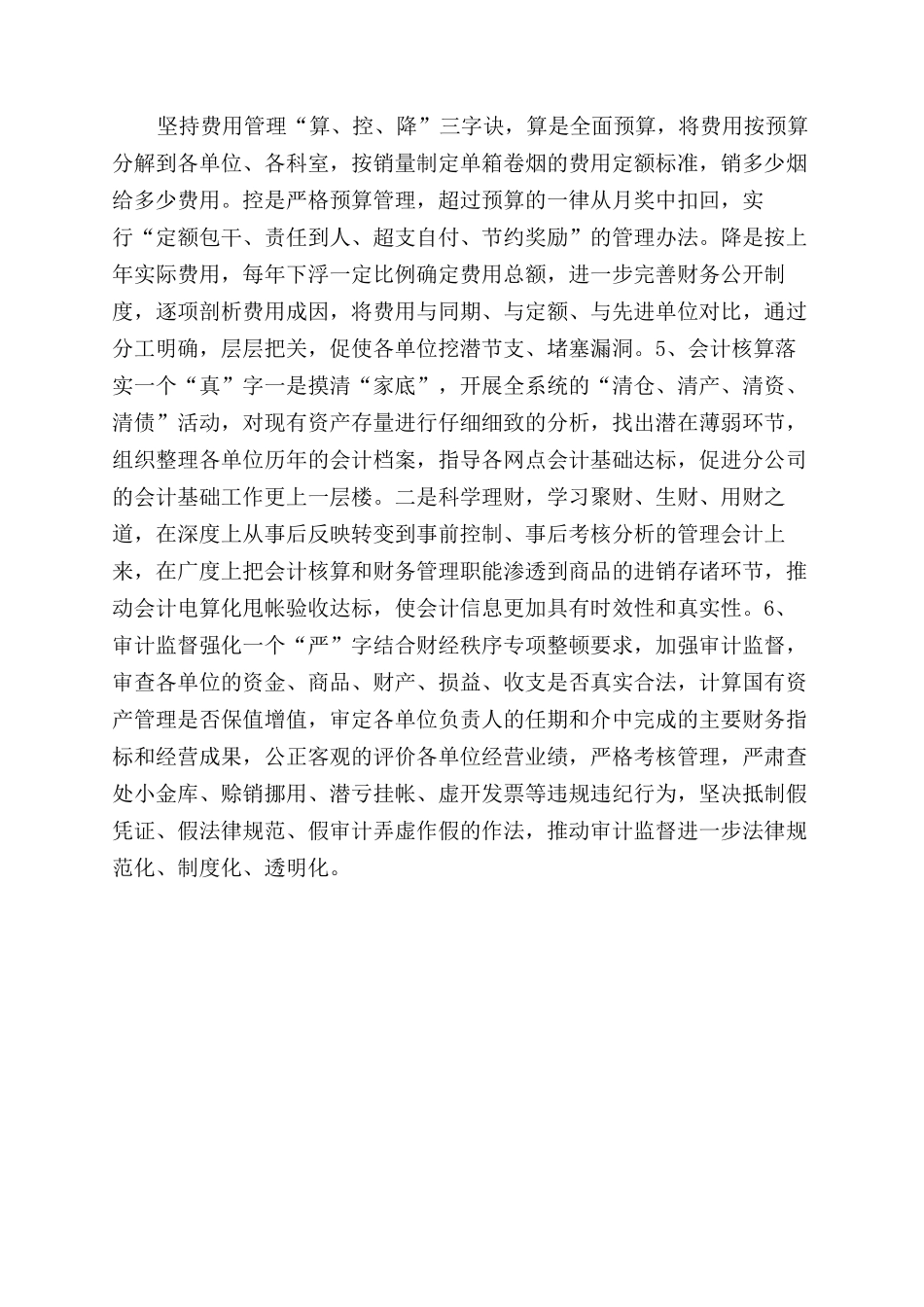 坚持费用管理“算、控、降”三字诀，算是全面预算，将费用按预算分解到各单位、各科室，按销量制定单箱卷烟的费用定额标准，销多少烟给多少费用。控是严格预算管理，超过预算的一律从月奖中扣回，实行“定额包干、责任到人、超支自付、节约奖励”的管理办法。降是按上年实际费用，每年下浮一定比例确定费用总额，进一步完善财务公开制度，逐项剖析费用成因，将费用与同期、与定额、与先进单位对比，通过分工明确，层层把关，促使各单位挖潜节支、堵塞漏洞。5、会计核算落实一个“真”字一是摸清“家底”，开展全系统的“清仓、清产、清资、清债”活动，对现有资产存量进行仔细细致的分析，找出潜在薄弱环节，组织整理各单位历年的会计档案，指导各网点会计基础达标，促进分公司的会计基础工作更上一层楼。二是科学理财，学习聚财、生财、用财之道，在深度上从事后反映转变到事前控制、事后考核分析的管理会计上来，在广度上把会计核算和财务管理职能渗透到商品的进销存诸环节，推动会计电算化甩帐验收达标，使会计信息更加具有时效性和真实性。6、审计监督强化一个“严”字结合财经秩序专项整顿要求，加强审计监督，审查各单位的资金、商品、财产、损益、收支是否真实合法，计算国有资产管理是否保值增值，审定各单位负责人的任期和介中完成的主要财务指标和经营成果，公正客观的评价各单位经营业绩，严格考核管理，严肃查处小金库、赊销挪用、潜亏挂帐、虚开发票等违规违纪行为，坚决抵制假凭证、假法律规范、假审计弄虚作假的作法，推动审计监督进一步法律规范化、制度化、透明化。